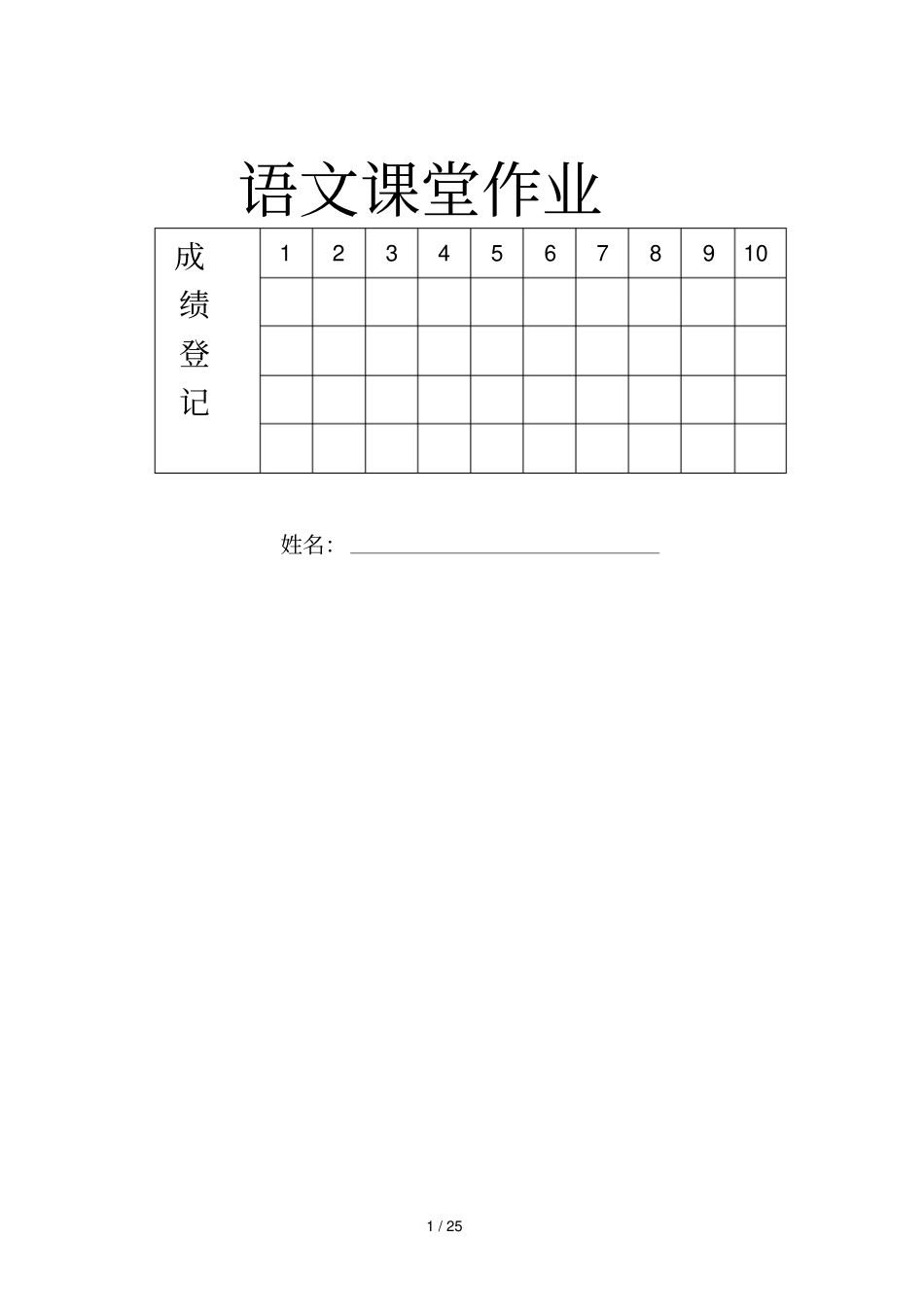 语文课堂作业

| 成绩登记 | 1 | 2 | 3 | 4 | 5 | 6 | 7 | 8 | 9 | 10 |
|---|---|---|---|---|---|---|---|---|---|---|
| | | | | | | | | | | |
| | | | | | | | | | | |
| | | | | | | | | | | |
| | | | | | | | | | | |

姓名：

1 / 25